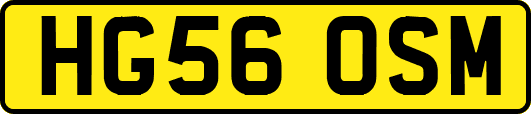 HG56 OSM